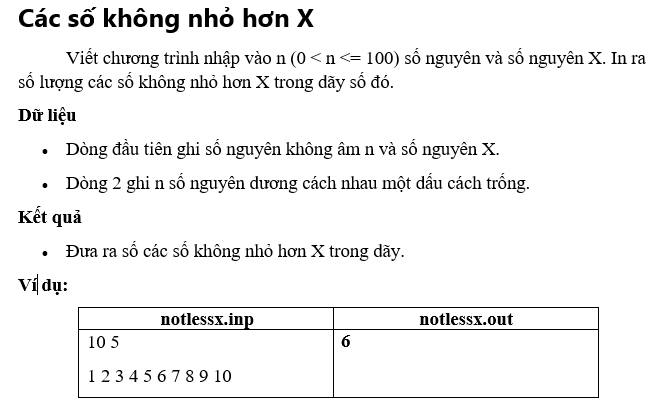 Các số không nhỏ hơn X

Viết chương trình nhập vào n (0 < n <= 100) số nguyên và số nguyên X. In ra số lượng các số không nhỏ hơn X trong dãy số đó.

Dữ liệu

- Dòng đầu tiên ghi số nguyên không âm n và số nguyên X.
- Dòng 2 ghi n số nguyên dương cách nhau một dấu cách trống.

Kết quả

- Đưa ra số các số không nhỏ hơn X trong dãy.

Ví dụ:

| notlessx.inp | notlessx.out |
|---|---|
| 10 5<br>1 2 3 4 5 6 7 8 9 10 | 6 |